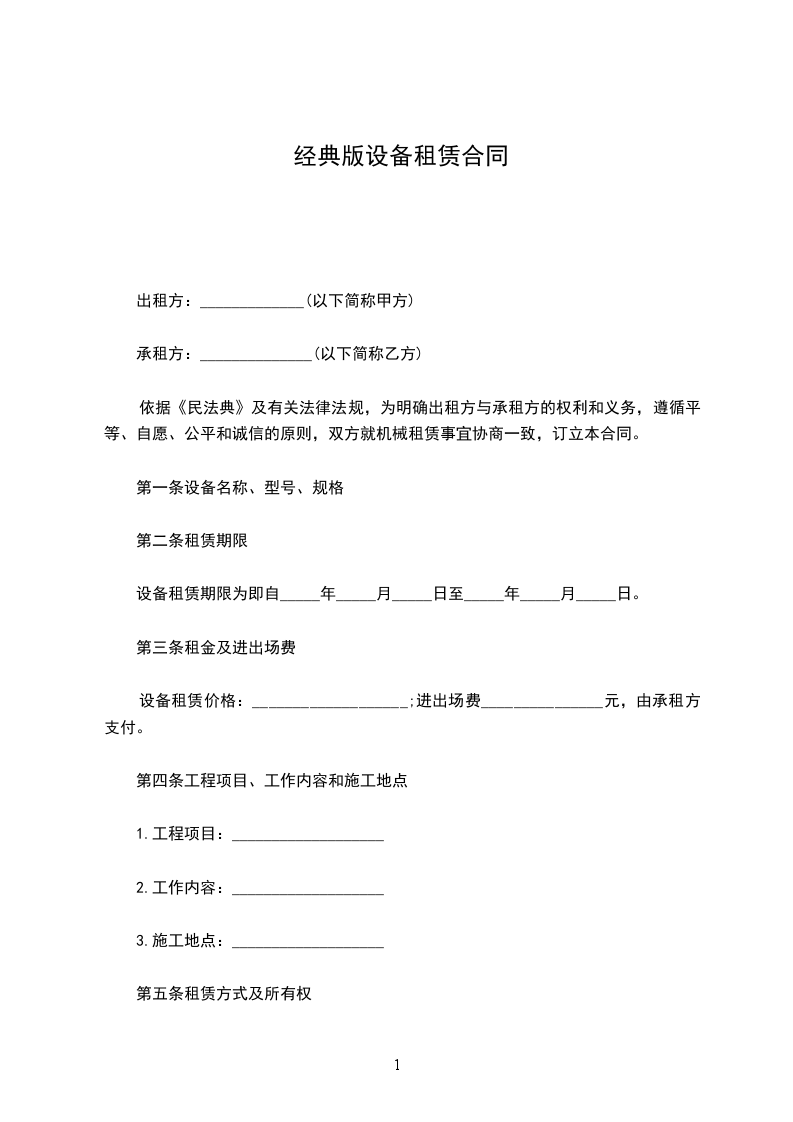 经典版设备租赁合同

出租方：______________(以下简称甲方)

承租方：_______________(以下简称乙方)

依据《民法典》及有关法律法规，为明确出租方与承租方的权利和义务，遵循平等、自愿、公平和诚信的原则，双方就机械租赁事宜协商一致，订立本合同。

第一条设备名称、型号、规格

第二条租赁期限

设备租赁期限为即自_____年_____月_____日至_____年_____月_____日。

第三条租金及进出场费

设备租赁价格：____________________;进出场费________________元，由承租方支付。

第四条工程项目、工作内容和施工地点

1.工程项目：____________________

2.工作内容：____________________

3.施工地点：____________________

第五条租赁方式及所有权

1